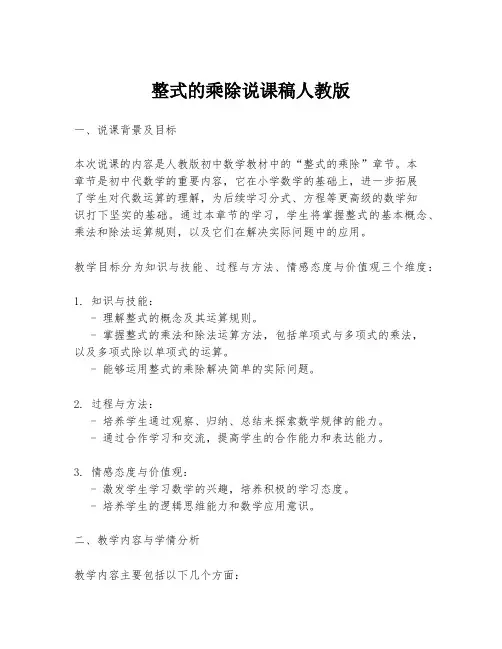 整式的乘除说课稿人教版

一、说课背景及目标

本次说课的内容是人教版初中数学教材中的“整式的乘除”章节。本章节是初中代数学的重要内容，它在小学数学的基础上，进一步拓展了学生对代数运算的理解，为后续学习分式、方程等更高级的数学知识打下坚实的基础。通过本章节的学习，学生将掌握整式的基本概念、乘法和除法运算规则，以及它们在解决实际问题中的应用。

教学目标分为知识与技能、过程与方法、情感态度与价值观三个维度：

1. 知识与技能：
- 理解整式的概念及其运算规则。
- 掌握整式的乘法和除法运算方法，包括单项式与多项式的乘法，以及多项式除以单项式的运算。
- 能够运用整式的乘除解决简单的实际问题。

2. 过程与方法：
- 培养学生通过观察、归纳、总结来探索数学规律的能力。
- 通过合作学习和交流，提高学生的合作能力和表达能力。

3. 情感态度与价值观：
- 激发学生学习数学的兴趣，培养积极的学习态度。
- 培养学生的逻辑思维能力和数学应用意识。

二、教学内容与学情分析

教学内容主要包括以下几个方面：